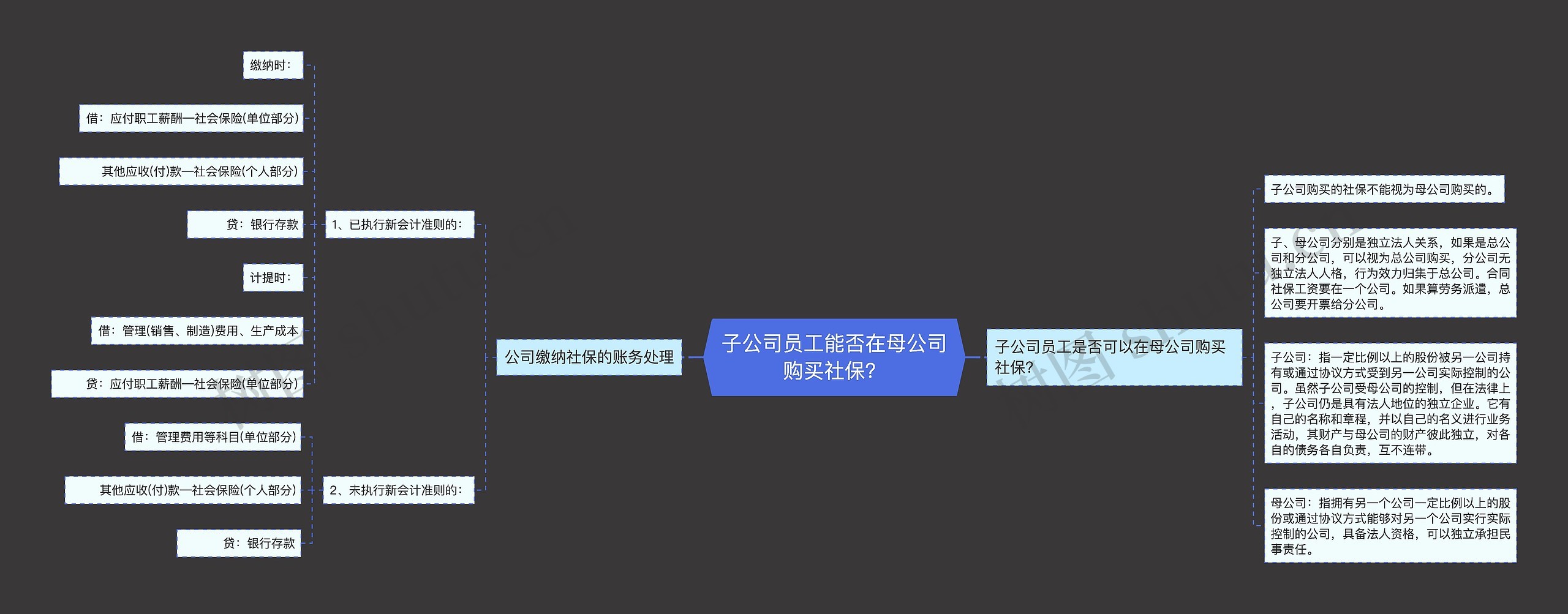 子公司员工能否在母公司购买社保?

公司缴纳社保的账务处理

1、已执行新会计准则的:

缴纳时:

借:应付职工薪酬—社会保险(单位部分)

其他应收(付)款—社会保险(个人部分)

贷:银行存款

计提时:

借:管理(销售、制造)费用、生产成本

贷:应付职工薪酬—社会保险(单位部分)

2、未执行新会计准则的:

借:管理费用等科目(单位部分)

其他应收(付)款—社会保险(个人部分)

贷:银行存款

子公司员工是否可以在母公司购买社保?

子公司购买的社保不能视为母公司购买的。

子、母公司分别是独立法人关系，如果是总公司和分公司，可以视为总公司购买，分公司无独立法人人格，行为效力归集于总公司。合同社保工资要在一个公司。如果算劳务派遣，总公司要开票给分公司。

子公司：指一定比例以上的股份被另一公司持有或通过协议方式受到另一公司实际控制的公司。虽然子公司受母公司的控制，但在法律上，子公司仍是具有法人地位的独立企业。它有自己的名称和章程，并以自己的名义进行业务活动，其财产与母公司的财产彼此独立，对各自的债务各自负责，互不连带。

母公司：指拥有另一个公司一定比例以上的股份或通过协议方式能够对另一个公司实行实际控制的公司，具备法人资格，可以独立承担民事责任。